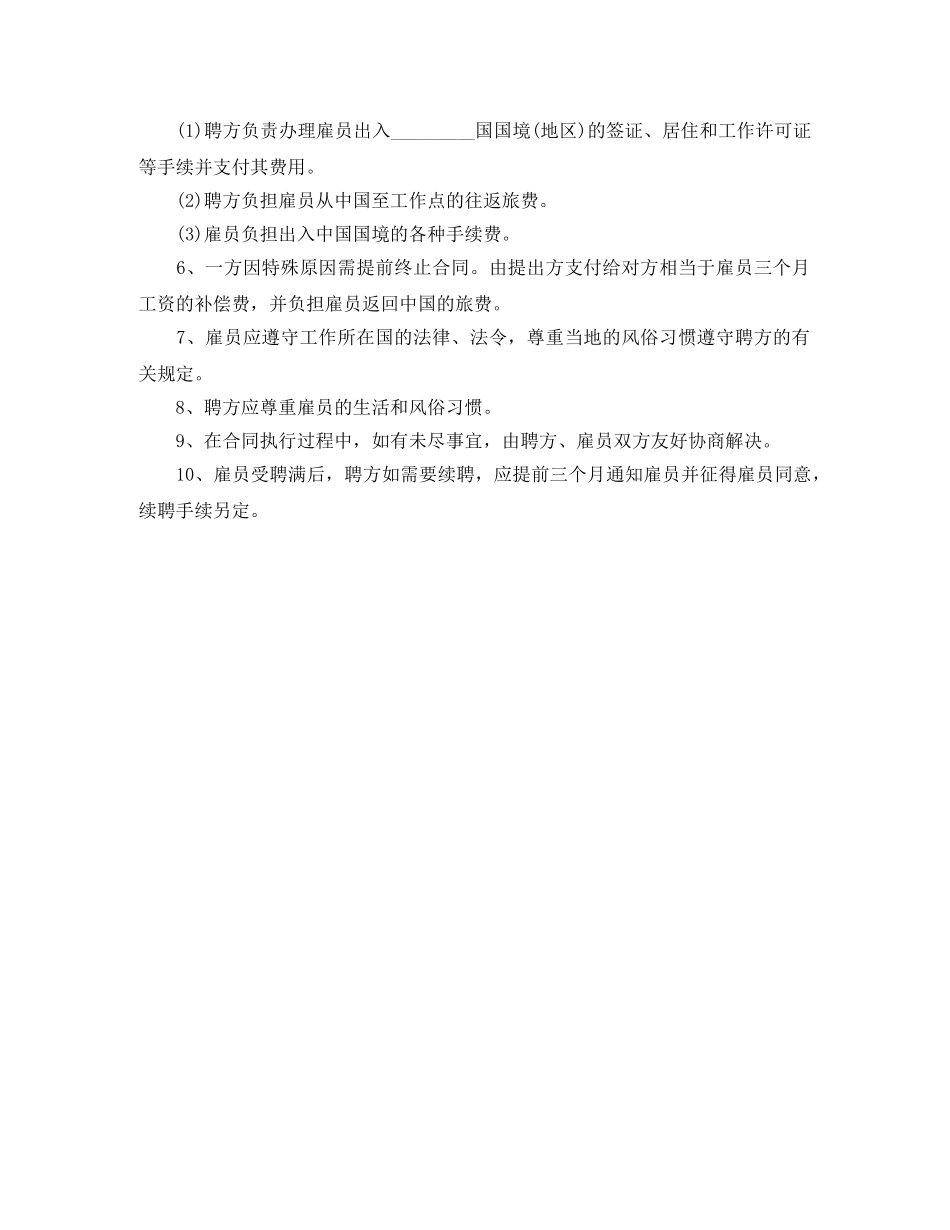 (1)聘方负责办理雇员出入_________国国境(地区)的签证、居住和工作许可证等手续并支付其费用。

(2)聘方负担雇员从中国至工作点的往返旅费。

(3)雇员负担出入中国国境的各种手续费。

6、一方因特殊原因需提前终止合同。由提出方支付给对方相当于雇员三个月工资的补偿费，并负担雇员返回中国的旅费。

7、雇员应遵守工作所在国的法律、法令，尊重当地的风俗习惯遵守聘方的有关规定。

8、聘方应尊重雇员的生活和风俗习惯。

9、在合同执行过程中，如有未尽事宜，由聘方、雇员双方友好协商解决。

10、雇员受聘满后，聘方如需要续聘，应提前三个月通知雇员并征得雇员同意，续聘手续另定。